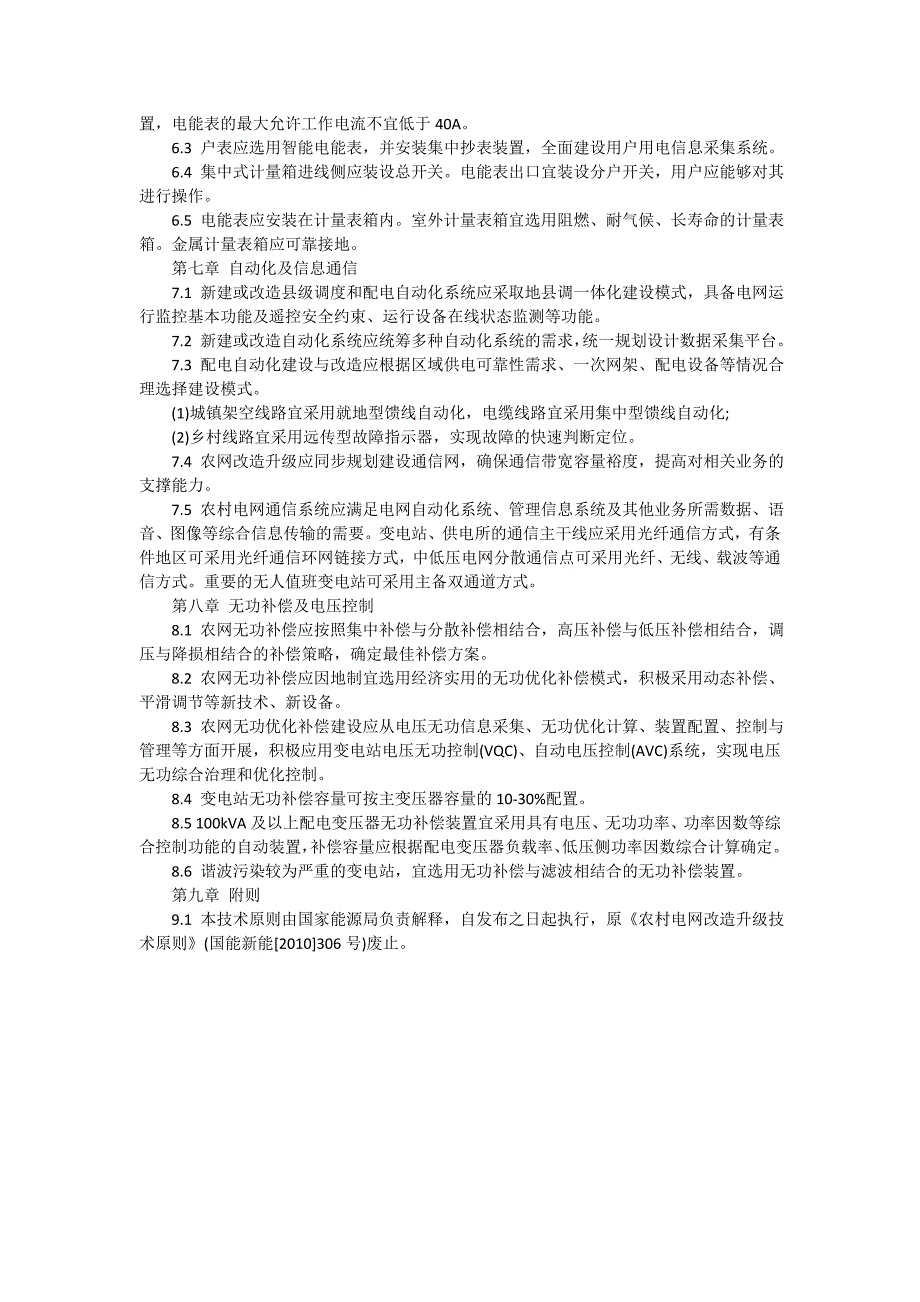 置，电能表的最大允许工作电流不宜低于 40A。

6.3 户表应选用智能电能表，并安装集中抄表装置，全面建设用户用电信息采集系统。

6.4 集中式计量箱进线侧应装设总开关。电能表出口宜装设分户开关，用户应能够对其进行操作。

6.5 电能表应安装在计量表箱内。室外计量表箱宜选用阻燃、耐气候、长寿命的计量表箱。金属计量表箱应可靠接地。

第七章 自动化及信息通信

7.1 新建或改造县级调度和配电自动化系统应采取地县调一体化建设模式，具备电网运行监控基本功能及遥控安全约束、运行设备在线状态监测等功能。

7.2 新建或改造自动化系统应统筹多种自动化系统的需求，统一规划设计数据采集平台。

7.3 配电自动化建设与改造应根据区域供电可靠性需求、一次网架、配电设备等情况合理选择建设模式。

(1)城镇架空线路宜采用就地型馈线自动化，电缆线路宜采用集中型馈线自动化;

(2)乡村线路宜采用远传型故障指示器，实现故障的快速判断定位。

7.4 农网改造升级应同步规划建设通信网，确保通信带宽容量裕度，提高对相关业务的支撑能力。

7.5 农村电网通信系统应满足电网自动化系统、管理信息系统及其他业务所需数据、语音、图像等综合信息传输的需要。变电站、供电所的通信主干线应采用光纤通信方式，有条件地区可采用光纤通信环网链接方式，中低压电网分散通信点可采用光纤、无线、载波等通信方式。重要的无人值班变电站可采用主备双通道方式。

第八章 无功补偿及电压控制

8.1 农网无功补偿应按照集中补偿与分散补偿相结合，高压补偿与低压补偿相结合，调压与降损相结合的补偿策略，确定最佳补偿方案。

8.2 农网无功补偿应因地制宜选用经济实用的无功优化补偿模式，积极采用动态补偿、平滑调节等新技术、新设备。

8.3 农网无功优化补偿建设应从电压无功信息采集、无功优化计算、装置配置、控制与管理等方面开展，积极应用变电站电压无功控制(VQC)、自动电压控制(AVC)系统，实现电压无功综合治理和优化控制。

8.4 变电站无功补偿容量可按主变压器容量的 10-30%配置。

8.5 100kVA 及以上配电变压器无功补偿装置宜采用具有电压、无功功率、功率因数等综合控制功能的自动装置，补偿容量应根据配电变压器负载率、低压侧功率因数综合计算确定。

8.6 谐波污染较为严重的变电站，宜选用无功补偿与滤波相结合的无功补偿装置。

第九章 附则

9.1 本技术原则由国家能源局负责解释，自发布之日起执行，原《农村电网改造升级技术原则》(国能新能[2010]306 号)废止。